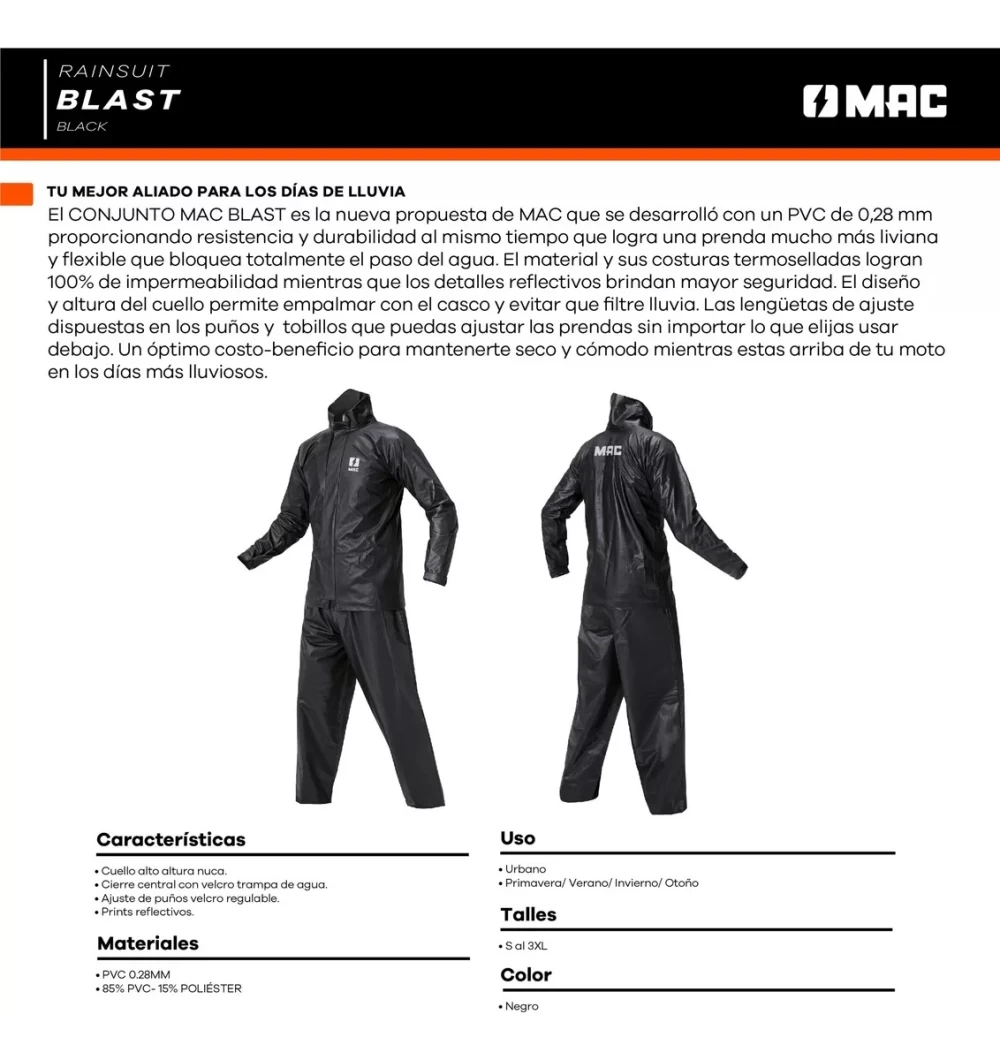 RAINSUIT
BLAST
BLACK

MAC

TU MEJOR ALIADO PARA LOS DÍAS DE LLUVIA
El CONJUNTO MAC BLAST es la nueva propuesta de MAC que se desarrolló con un PVC de 0,28 mm proporcionando resistencia y durabilidad al mismo tiempo que logra una prenda mucho más liviana y flexible que bloquea totalmente el paso del agua. El material y sus costuras termoselladas logran 100% de impermeabilidad mientras que los detalles reflectivos brindan mayor seguridad. El diseño y altura del cuello permite empalmar con el casco y evitar que filtre lluvia. Las lengüetas de ajuste dispuestas en los puños y tobillos que puedas ajustar las prendas sin importar lo que elijas usar debajo. Un óptimo costo-beneficio para mantenerte seco y cómodo mientras estas arriba de tu moto en los días más lluviosos.

MAC

MAC

Características
• Cuello alto altura nuca.
• Cierre central con velcro trampa de agua.
• Ajuste de puños velcro regulable.
• Prints reflectivos.

Materiales
• PVC 0.28MM
• 85% PVC- 15% POLIÉSTER

Uso
• Urbano
• Primavera/ Verano/ Invierno/ Otoño

Talles
• S al 3XL

Color
• Negro